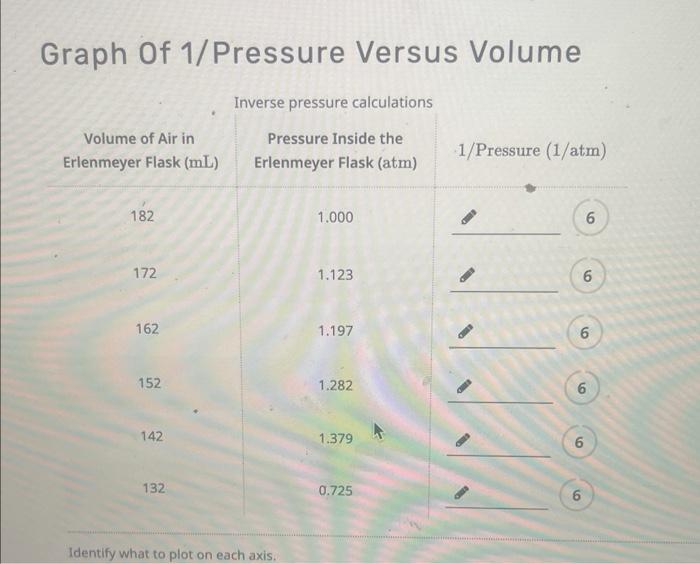 Graph Of 1/Pressure Versus Volume

Inverse pressure calculations

| Volume of Air in Erlenmeyer Flask (mL) | Pressure Inside the Erlenmeyer Flask (atm) | 1/Pressure (1/atm) |
|---|---|---|
| 182 | 1.000 | ____ 6 |
| 172 | 1.123 | ____ 6 |
| 162 | 1.197 | ____ 6 |
| 152 | 1.282 | ____ 6 |
| 142 | 1.379 | ____ 6 |
| 132 | 0.725 | ____ 6 |

Identify what to plot on each axis.